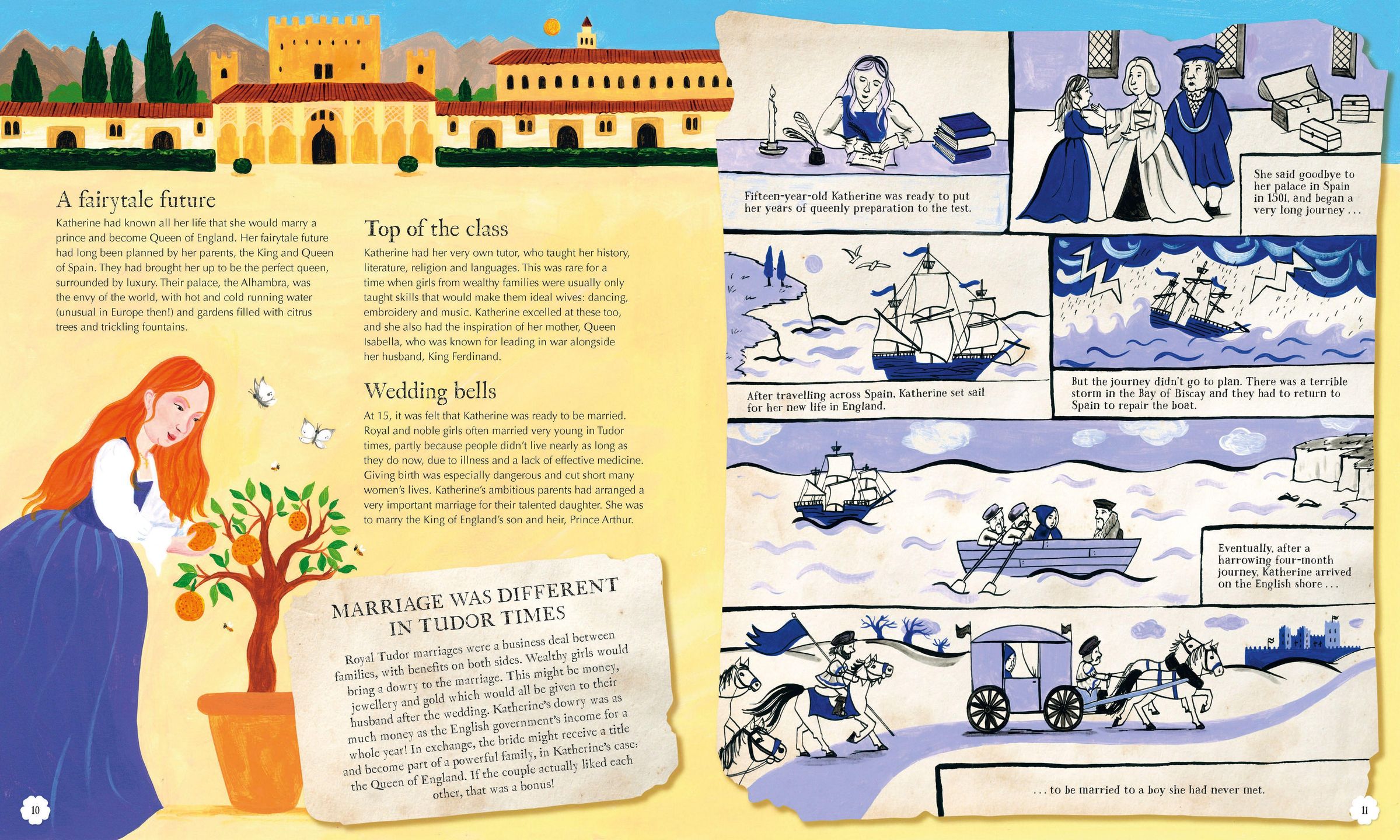 A fairytale future

Katherine had known all her life that she would marry a prince and become Queen of England. Her fairytale future had long been planned by her parents, the King and Queen of Spain. They had brought her up to be the perfect queen, surrounded by luxury. Their palace, the Alhambra, was the envy of the world, with hot and cold running water (unusual in Europe then!) and gardens filled with citrus trees and trickling fountains.

Top of the class

Katherine had her very own tutor, who taught her history, literature, religion and languages. This was rare for a time when girls from wealthy families were usually only taught skills that would make them ideal wives: dancing, embroidery and music. Katherine excelled at these too, and she also had the inspiration of her mother, Queen Isabella, who was known for leading in war alongside her husband, King Ferdinand.

Wedding bells

At 15, it was felt that Katherine was ready to be married. Royal and noble girls often married very young in Tudor times, partly because people didn't live nearly as long as they do now, due to illness and a lack of effective medicine. Giving birth was especially dangerous and cut short many women's lives. Katherine's ambitious parents had arranged a very important marriage for their talented daughter. She was to marry the King of England's son and heir, Prince Arthur.

MARRIAGE WAS DIFFERENT IN TUDOR TIMES

Royal Tudor marriages were a business deal between families, with benefits on both sides. Wealthy girls would bring a dowry to the marriage. This might be money, jewellery and gold which would all be given to their husband after the wedding. Katherine's dowry was as much money as the English government's income for a whole year! In exchange, the bride might receive a title and become part of a powerful family, in Katherine's case: the Queen of England. If the couple actually liked each other, that was a bonus!

10

Fifteen-year-old Katherine was ready to put her years of queenly preparation to the test.

She said goodbye to her palace in Spain in 1501, and began a very long journey . . .

After travelling across Spain, Katherine set sail for her new life in England.

But the journey didn't go to plan. There was a terrible storm in the Bay of Biscay and they had to return to Spain to repair the boat.

Eventually, after a harrowing four-month journey, Katherine arrived on the English shore . . .

. . . to be married to a boy she had never met.

11